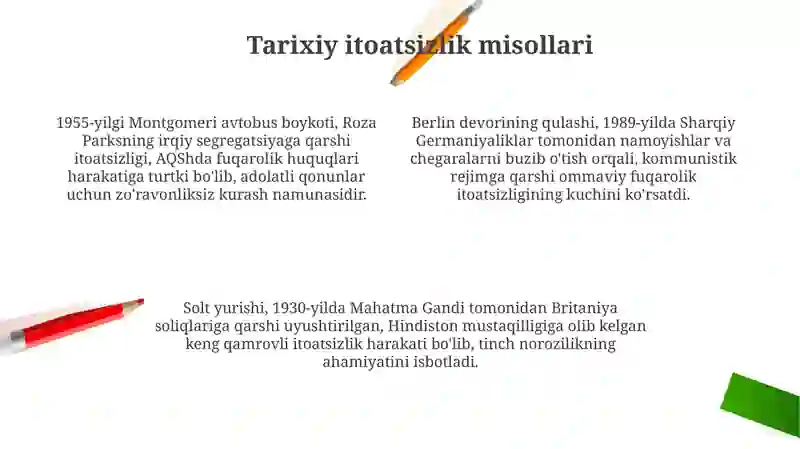 Tarixiy itoatsizlik misollari

1955-yilgi Montgomeri avtobus boykoti, Roza Parksning irqiy segregatsiyaga qarshi itoatsizligi, AQShda fuqarolik huquqlari harakatiga turtki bo'lib, adolatli qonunlar uchun zo'ravonliksiz kurash namunasidir.

Berlin devorining qulashi, 1989-yilda Sharqiy Germaniyaliklar tomonidan namoyishlar va chegaralarni buzib o'tish orqali, kommunistik rejimga qarshi ommaviy fuqarolik itoatsizligining kuchini ko'rsatdi.

Solt yurishi, 1930-yilda Mahatma Gandi tomonidan Britaniya soliqlariga qarshi uyushtirilgan, Hindiston mustaqilligiga olib kelgan keng qamrovli itoatsizlik harakati bo'lib, tinch norozilikning ahamiyatini isbotladi.